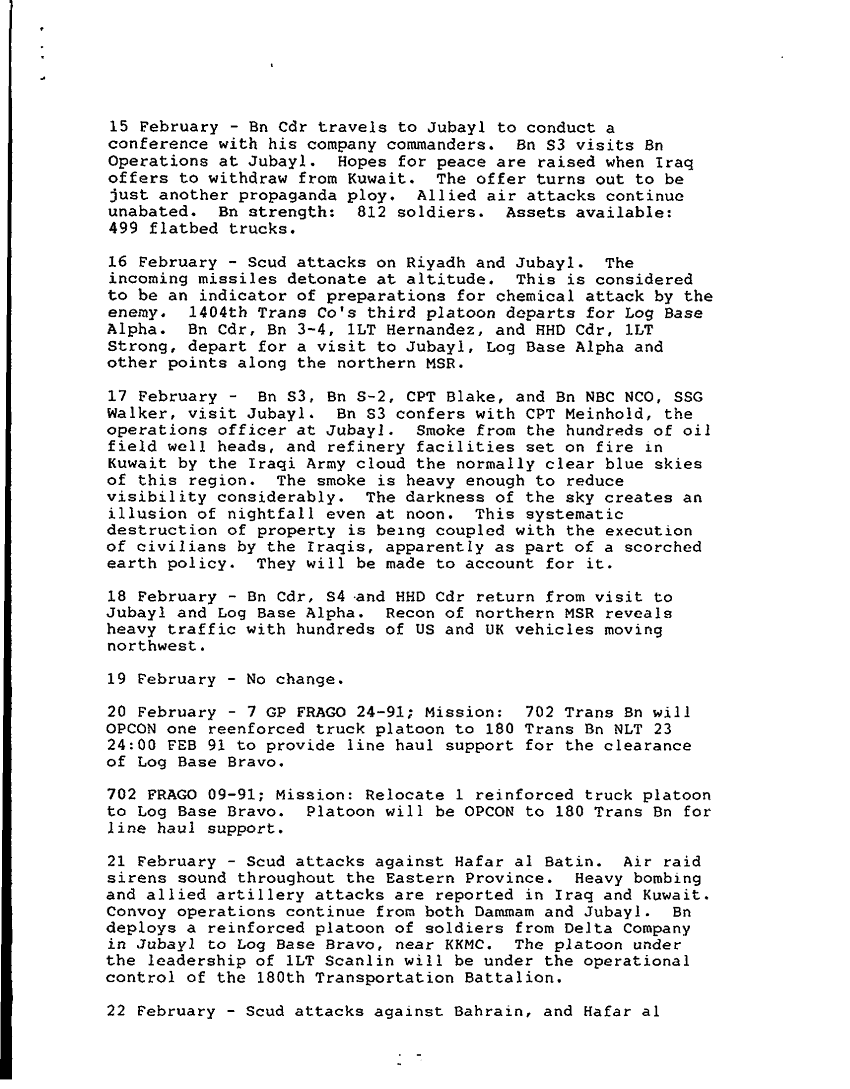 15 February - Bn Cdr travels to Jubayl to conduct a conference with his company commanders. Bn S3 visits Bn Operations at Jubayl. Hopes for peace are raised when Iraq offers to withdraw from Kuwait. The offer turns out to be just another propaganda ploy. Allied air attacks continue unabated. Bn strength: 812 soldiers. Assets available: 499 flatbed trucks.

16 February - Scud attacks on Riyadh and Jubayl. The incoming missiles detonate at altitude. This is considered to be an indicator of preparations for chemical attack by the enemy. 1404th Trans Co's third platoon departs for Log Base Alpha. Bn Cdr, Bn 3-4, 1LT Hernandez, and HHD Cdr, 1LT Strong, depart for a visit to Jubayl, Log Base Alpha and other points along the northern MSR.

17 February - Bn S3, Bn S-2, CPT Blake, and Bn NBC NCO, SSG Walker, visit Jubayl. Bn S3 confers with CPT Meinhold, the operations officer at Jubayl. Smoke from the hundreds of oil field well heads, and refinery facilities set on fire in Kuwait by the Iraqi Army cloud the normally clear blue skies of this region. The smoke is heavy enough to reduce visibility considerably. The darkness of the sky creates an illusion of nightfall even at noon. This systematic destruction of property is being coupled with the execution of civilians by the Iraqis, apparently as part of a scorched earth policy. They will be made to account for it.

18 February - Bn Cdr, S4 and HHD Cdr return from visit to Jubayl and Log Base Alpha. Recon of northern MSR reveals heavy traffic with hundreds of US and UK vehicles moving northwest.

19 February - No change.

20 February - 7 GP FRAGO 24-91; Mission: 702 Trans Bn will OPCON one reenforced truck platoon to 180 Trans Bn NLT 23 24:00 FEB 91 to provide line haul support for the clearance of Log Base Bravo.

702 FRAGO 09-91; Mission: Relocate 1 reinforced truck platoon to Log Base Bravo. Platoon will be OPCON to 180 Trans Bn for line haul support.

21 February - Scud attacks against Hafar al Batin. Air raid sirens sound throughout the Eastern Province. Heavy bombing and allied artillery attacks are reported in Iraq and Kuwait. Convoy operations continue from both Dammam and Jubayl. Bn deploys a reinforced platoon of soldiers from Delta Company in Jubayl to Log Base Bravo, near KKMC. The platoon under the leadership of 1LT Scanlin will be under the operational control of the 180th Transportation Battalion.

22 February - Scud attacks against Bahrain, and Hafar al